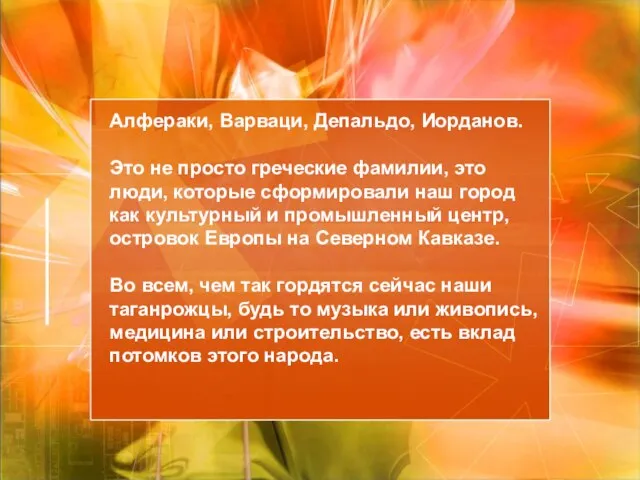 Алфераки, Варваци, Депальдо, Иорданов.

Это не просто греческие фамилии, это люди, которые сформировали наш город как культурный и промышленный центр, островок Европы на Северном Кавказе.

Во всем, чем так гордятся сейчас наши таганрожцы, будь то музыка или живопись, медицина или строительство, есть вклад потомков этого народа.